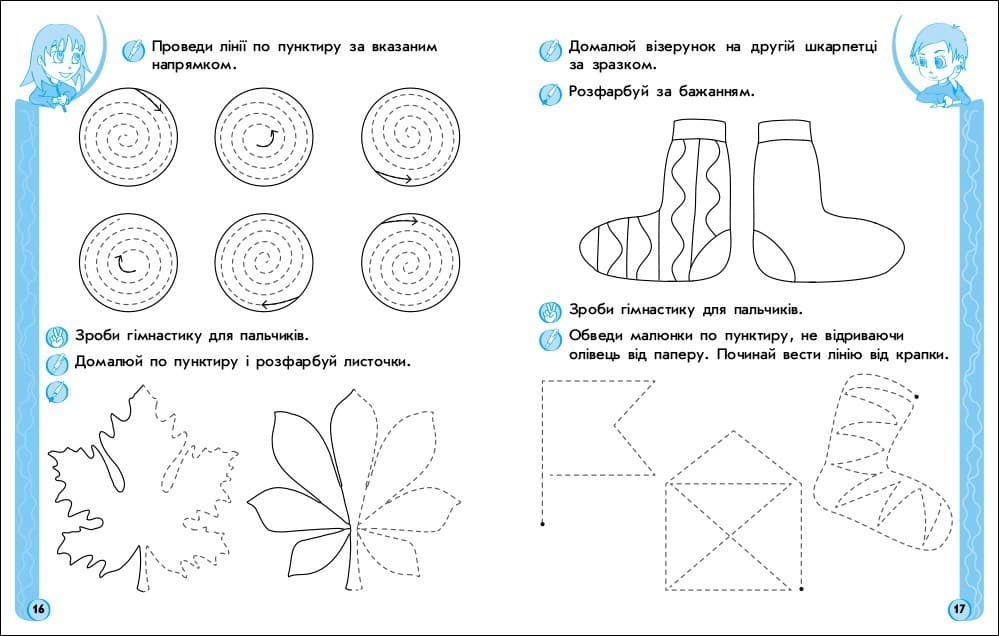 Проведи лінії по пунктиру за вказаним напрямком.

Зроби гімнастику для пальчиків.

Домалюй по пунктиру і розфарбуй листочки.

16

Домалюй візерунок на другій шкарпетці за зразком.

Розфарбуй за бажанням.

Зроби гімнастику для пальчиків.

Обведи малюнки по пунктиру, не відриваючи олівець від паперу. Починай вести лінію від крапки.

17